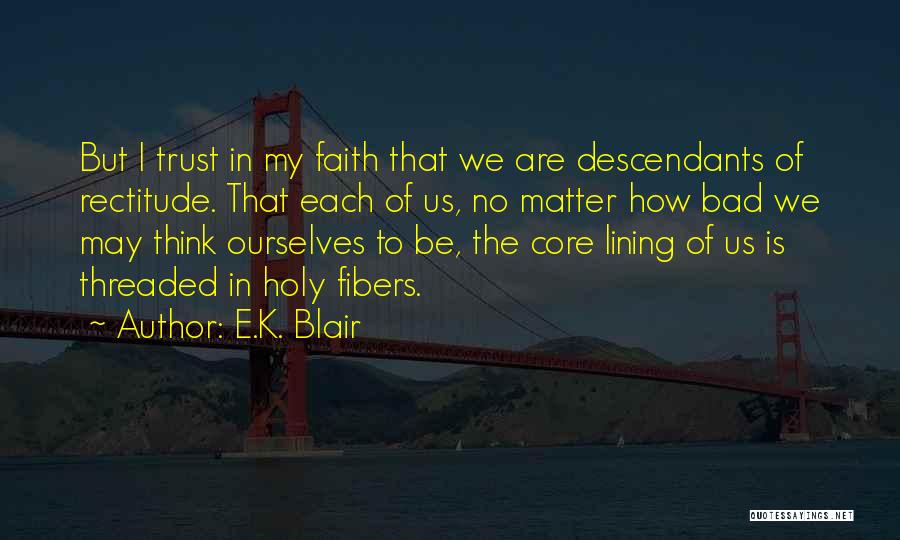 But I trust in my faith that we are descendants of rectitude. That each of us, no matter how bad we may think ourselves to be, the core lining of us is threaded in holy fibers.

~ Author: E.K. Blair

QUOTESSAYINGS.NET